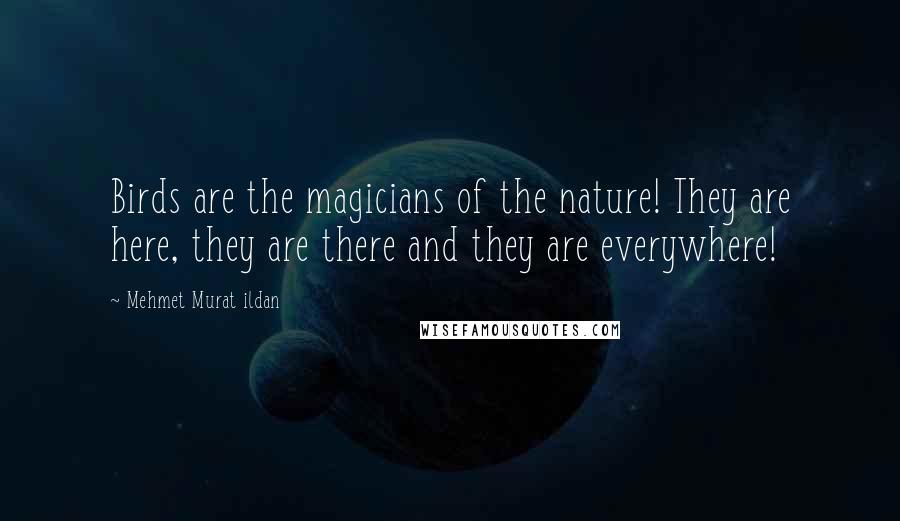 Birds are the magicians of the nature! They are here, they are there and they are everywhere!

~ Mehmet Murat ildan

WISEFAMOUSQUOTES.COM